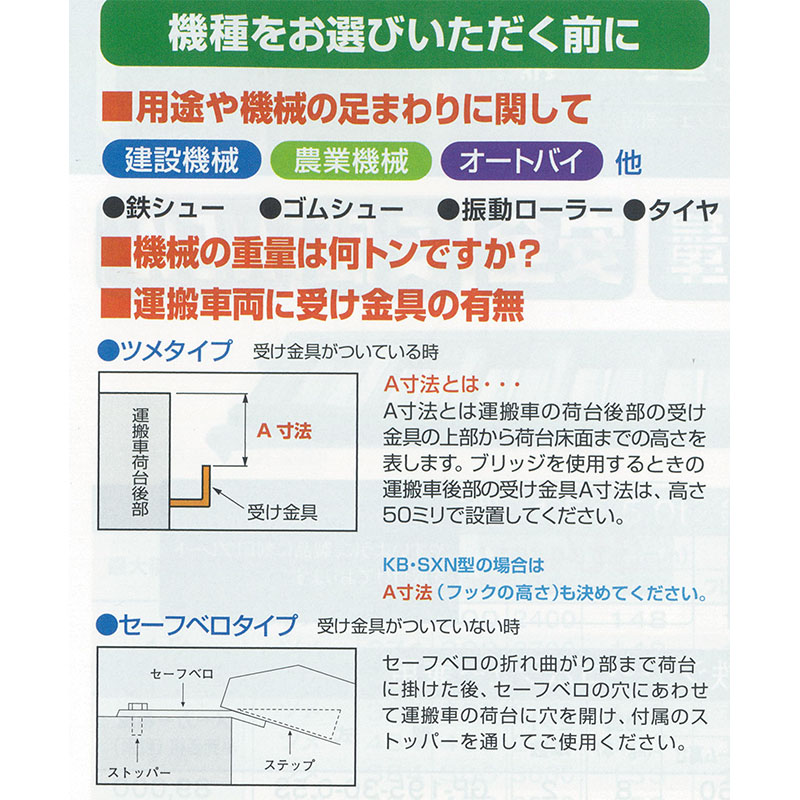 機種をお選びいただく前に

■用途や機械の足まわりに関して

建設機械 農業機械 オートバイ 他

●鉄シュー ●ゴムシュー ●振動ローラー ●タイヤ

■機械の重量は何トンですか?

■運搬車両に受け金具の有無

●ツメタイプ 受け金具がついている時

運搬車荷台後部

A寸法

受け金具

A寸法とは・・・

A寸法とは運搬車の荷台後部の受け金具の上部から荷台床面までの高さを表します。ブリッジを使用するときの運搬車後部の受け金具A寸法は、高さ50ミリで設置してください。

KB・SXN型の場合は
A寸法（フックの高さ）も決めてください。

●セーフベロタイプ 受け金具がついていない時

セーフベロ

ストッパー

ステップ

セーフベロの折れ曲がり部まで荷台に掛けた後、セーフベロの穴にあわせて運搬車の荷台に穴を開け、付属のストッパーを通してご使用ください。